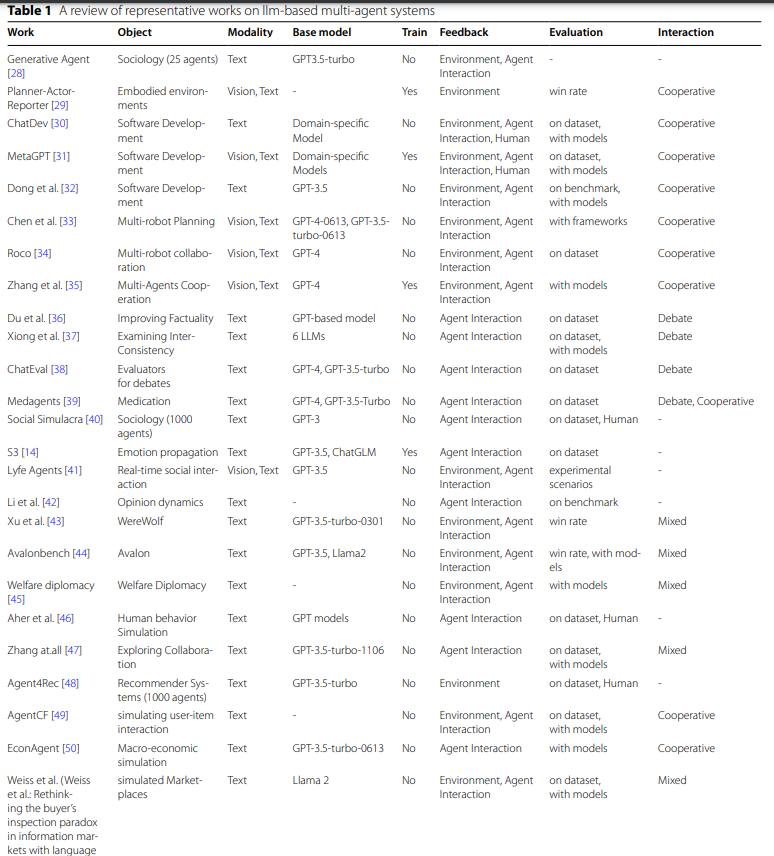 **Table 1** A review of representative works on llm-based multi-agent systems

| Work | Object | Modality | Base model | Train | Feedback | Evaluation | Interaction |
|---|---|---|---|---|---|---|---|
| Generative Agent [28] | Sociology (25 agents) | Text | GPT3.5-turbo | No | Environment, Agent Interaction | - | - |
| Planner-Actor-Reporter [29] | Embodied environments | Vision, Text | - | Yes | Environment | win rate | Cooperative |
| ChatDev [30] | Software Development | Text | Domain-specific Model | No | Environment, Agent Interaction, Human | on dataset, with models | Cooperative |
| MetaGPT [31] | Software Development | Vision, Text | Domain-specific Models | Yes | Environment, Agent Interaction, Human | on dataset, with models | Cooperative |
| Dong et al. [32] | Software Development | Text | GPT-3.5 | No | Environment, Agent Interaction | on benchmark, with models | Cooperative |
| Chen et al. [33] | Multi-robot Planning | Vision, Text | GPT-4-0613, GPT-3.5-turbo-0613 | No | Environment, Agent Interaction | with frameworks | Cooperative |
| Roco [34] | Multi-robot collaboration | Vision, Text | GPT-4 | No | Environment, Agent Interaction | on dataset | Cooperative |
| Zhang et al. [35] | Multi-Agents Cooperation | Vision, Text | GPT-4 | Yes | Environment, Agent Interaction | with models | Cooperative |
| Du et al. [36] | Improving Factuality | Text | GPT-based model | No | Agent Interaction | on dataset | Debate |
| Xiong et al. [37] | Examining Inter-Consistency | Text | 6 LLMs | No | Agent Interaction | on dataset, with models | Debate |
| ChatEval [38] | Evaluators for debates | Text | GPT-4, GPT-3.5-turbo | No | Agent Interaction | on dataset | Debate |
| Medagents [39] | Medication | Text | GPT-4, GPT-3.5-Turbo | No | Agent Interaction | on dataset | Debate, Cooperative |
| Social Simulacra [40] | Sociology (1000 agents) | Text | GPT-3 | No | Agent Interaction | on dataset, Human | - |
| S3 [14] | Emotion propagation | Text | GPT-3.5, ChatGLM | Yes | Agent Interaction | on dataset | - |
| Lyfe Agents [41] | Real-time social interaction | Vision, Text | GPT-3.5 | No | Environment, Agent Interaction | experimental scenarios | - |
| Li et al. [42] | Opinion dynamics | Text | - | No | Agent Interaction | on benchmark | - |
| Xu et al. [43] | WereWolf | Text | GPT-3.5-turbo-0301 | No | Environment, Agent Interaction | win rate | Mixed |
| Avalonbench [44] | Avalon | Text | GPT-3.5, Llama2 | No | Environment, Agent Interaction | win rate, with models | Mixed |
| Welfare diplomacy [45] | Welfare Diplomacy | Text | - | No | Environment, Agent Interaction | with models | Mixed |
| Aher et al. [46] | Human behavior Simulation | Text | GPT models | No | Agent Interaction | on dataset, Human | - |
| Zhang at.all [47] | Exploring Collaboration | Text | GPT-3.5-turbo-1106 | No | Agent Interaction | on dataset, with models | Mixed |
| Agent4Rec [48] | Recommender Systems (1000 agents) | Text | GPT-3.5-turbo | No | Environment | on dataset, Human | - |
| AgentCF [49] | simulating user-item interaction | Text | - | No | Environment, Agent Interaction | on dataset, with models | Cooperative |
| EconAgent [50] | Macro-economic simulation | Text | GPT-3.5-turbo-0613 | No | Agent Interaction | with models | Cooperative |
| Weiss et al. (Weiss et al.: Rethinking the buyer's inspection paradox in information markets with language | simulated Marketplaces | Text | Llama 2 | No | Environment, Agent Interaction | on dataset, with models | Mixed |